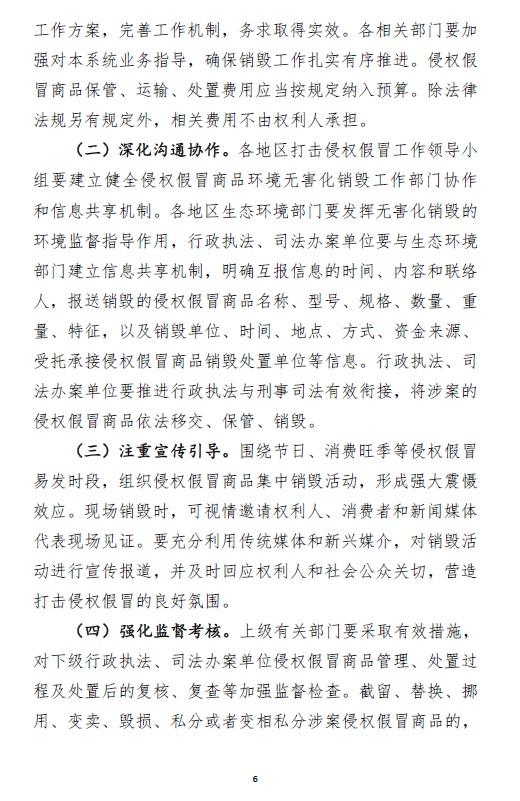 工作方案，完善工作机制，务求取得实效。各相关部门要加强对本系统业务指导，确保销毁工作扎实有序推进。侵权假冒商品保管、运输、处置费用应当按规定纳入预算。除法律法规另有规定外，相关费用不由权利人承担。

（二）深化沟通协作。各地区打击侵权假冒工作领导小组要建立健全侵权假冒商品环境无害化销毁工作部门协作和信息共享机制。各地区生态环境部门要发挥无害化销毁的环境监督指导作用，行政执法、司法办案单位要与生态环境部门建立信息共享机制，明确互报信息的时间、内容和联络人，报送销毁的侵权假冒商品名称、型号、规格、数量、重量、特征，以及销毁单位、时间、地点、方式、资金来源、受托承接侵权假冒商品销毁处置单位等信息。行政执法、司法办案单位要推进行政执法与刑事司法有效衔接，将涉案的侵权假冒商品依法移交、保管、销毁。

（三）注重宣传引导。围绕节日、消费旺季等侵权假冒易发时段，组织侵权假冒商品集中销毁活动，形成强大震慑效应。现场销毁时，可视情邀请权利人、消费者和新闻媒体代表现场见证。要充分利用传统媒体和新兴媒介，对销毁活动进行宣传报道，并及时回应权利人和社会公众关切，营造打击侵权假冒的良好氛围。

（四）强化监督考核。上级有关部门要采取有效措施，对下级行政执法、司法办案单位侵权假冒商品管理、处置过程及处置后的复核、复查等加强监督检查。截留、替换、挪用、变卖、毁损、私分或者变相私分涉案侵权假冒商品的，

6